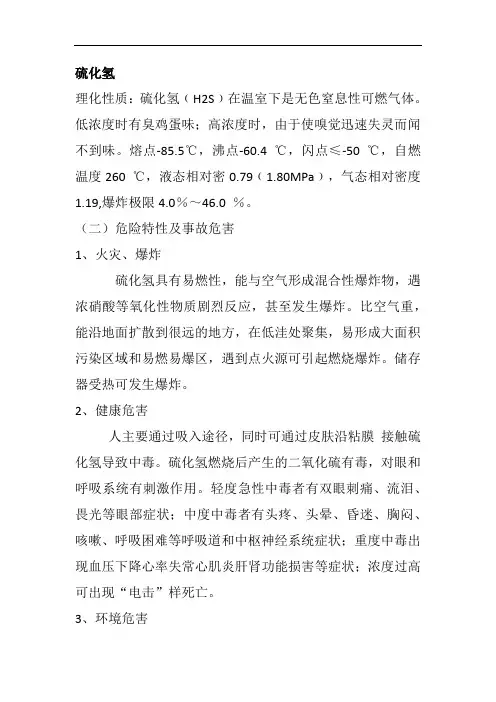 硫化氢

理化性质：硫化氢（H2S）在温室下是无色窒息性可燃气体。低浓度时有臭鸡蛋味；高浓度时，由于使嗅觉迅速失灵而闻不到味。熔点-85.5℃，沸点-60.4 ℃，闪点≤-50 ℃，自燃温度 260 ℃，液态相对密 0.79（1.80MPa），气态相对密度 1.19,爆炸极限 4.0％～46.0 ％。

（二）危险特性及事故危害

1、火灾、爆炸

硫化氢具有易燃性，能与空气形成混合性爆炸物，遇浓硝酸等氧化性物质剧烈反应，甚至发生爆炸。比空气重，能沿地面扩散到很远的地方，在低洼处聚集，易形成大面积污染区域和易燃易爆区，遇到点火源可引起燃烧爆炸。储存器受热可发生爆炸。

2、健康危害

人主要通过吸入途径，同时可通过皮肤沿粘膜 接触硫化氢导致中毒。硫化氢燃烧后产生的二氧化硫有毒，对眼和呼吸系统有刺激作用。轻度急性中毒者有双眼刺痛、流泪、畏光等眼部症状；中度中毒者有头疼、头晕、昏迷、胸闷、咳嗽、呼吸困难等呼吸道和中枢神经系统症状；重度中毒出现血压下降心率失常心肌炎肝肾功能损害等症状；浓度过高可出现“电击”样死亡。

3、环境危害